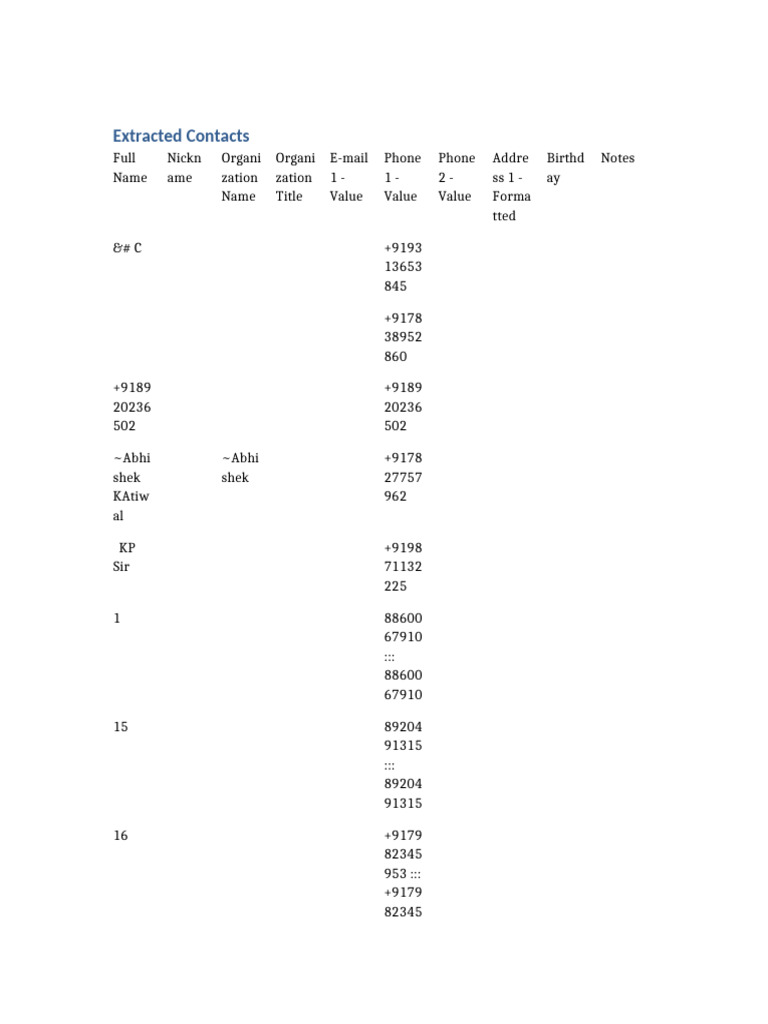 Extracted Contacts

| Full Name | Nickname | Organization Name | Organization Title | E-mail 1 - Value | Phone 1 - Value | Phone 2 - Value | Address 1 - Formatted | Birthday | Notes |
|---|---|---|---|---|---|---|---|---|---|
| &# C | | | | | +919313653845 | | | | |
| | | | | | +917838952860 | | | | |
| +918920236502 | | | | | +918920236502 | | | | |
| ~Abhishek KAtiwal | | ~Abhishek | | | +917827757962 | | | | |
| KP Sir | | | | | +919871132225 | | | | |
| 1 | | | | | 8860067910 ::: 8860067910 | | | | |
| 15 | | | | | 8920491315 ::: 8920491315 | | | | |
| 16 | | | | | +917982345953 ::: +917982345 | | | | |